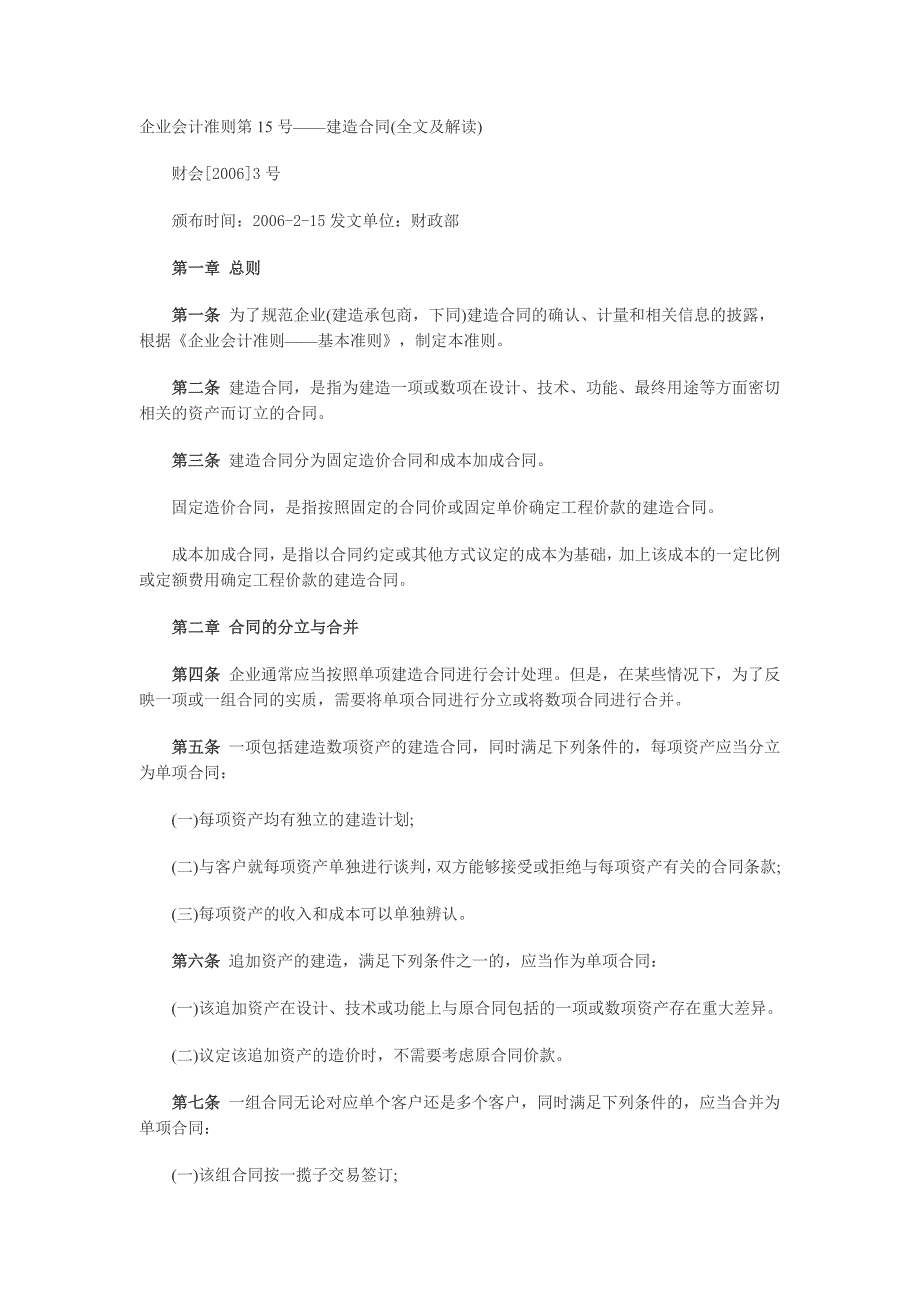 企业会计准则第 15 号——建造合同(全文及解读)

财会[2006]3 号

颁布时间：2006-2-15 发文单位：财政部

第一章 总则

第一条 为了规范企业(建造承包商，下同)建造合同的确认、计量和相关信息的披露，根据《企业会计准则——基本准则》，制定本准则。

第二条 建造合同，是指为建造一项或数项在设计、技术、功能、最终用途等方面密切相关的资产而订立的合同。

第三条 建造合同分为固定造价合同和成本加成合同。

固定造价合同，是指按照固定的合同价或固定单价确定工程价款的建造合同。

成本加成合同，是指以合同约定或其他方式议定的成本为基础，加上该成本的一定比例或定额费用确定工程价款的建造合同。

第二章 合同的分立与合并

第四条 企业通常应当按照单项建造合同进行会计处理。但是，在某些情况下，为了反映一项或一组合同的实质，需要将单项合同进行分立或将数项合同进行合并。

第五条 一项包括建造数项资产的建造合同，同时满足下列条件的，每项资产应当分立为单项合同：

(一)每项资产均有独立的建造计划;

(二)与客户就每项资产单独进行谈判，双方能够接受或拒绝与每项资产有关的合同条款;

(三)每项资产的收入和成本可以单独辨认。

第六条 追加资产的建造，满足下列条件之一的，应当作为单项合同：

(一)该追加资产在设计、技术或功能上与原合同包括的一项或数项资产存在重大差异。

(二)议定该追加资产的造价时，不需要考虑原合同价款。

第七条 一组合同无论对应单个客户还是多个客户，同时满足下列条件的，应当合并为单项合同：

(一)该组合同按一揽子交易签订;